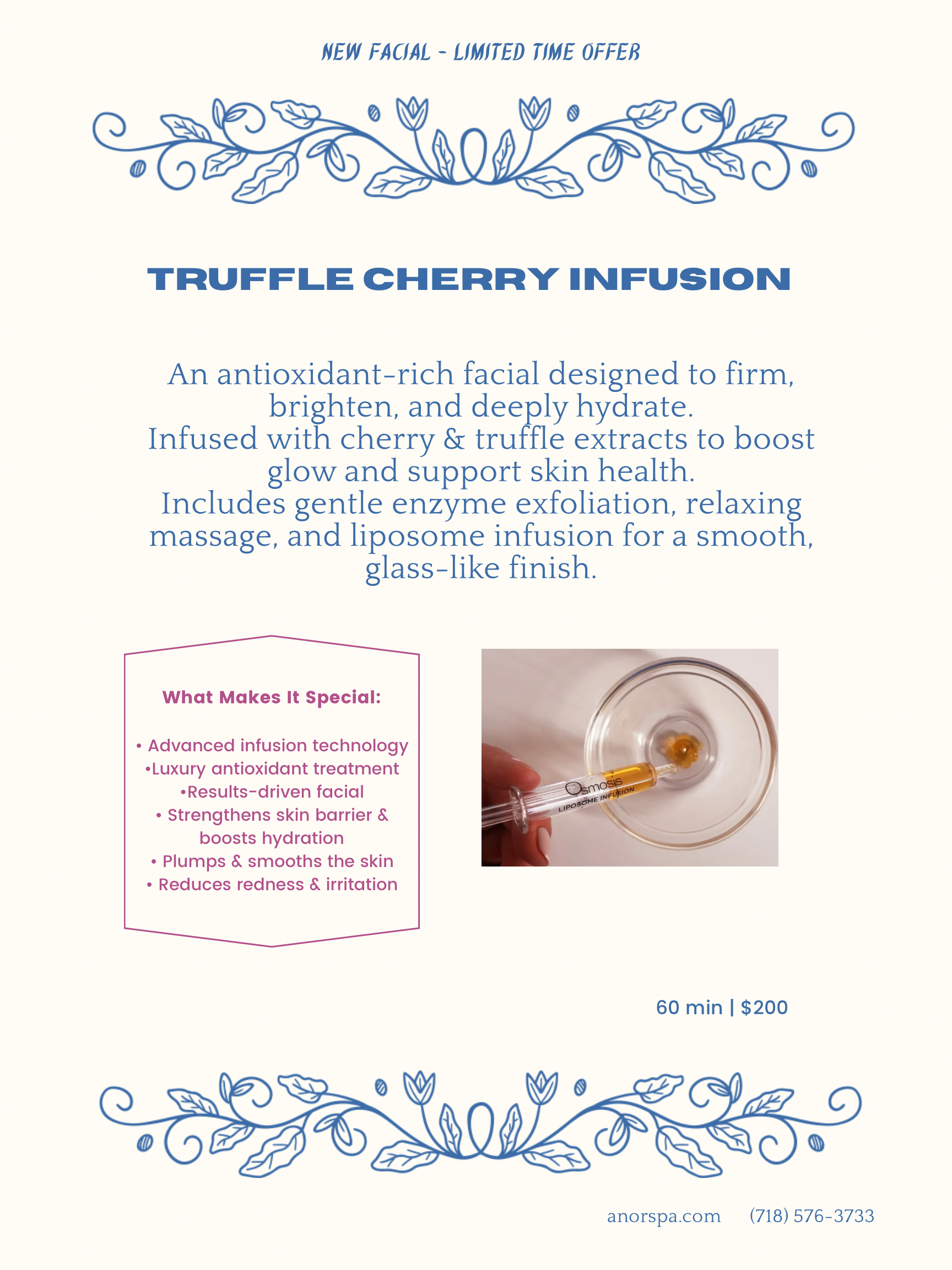 NEW FACIAL - LIMITED TIME OFFER

TRUFFLE CHERRY INFUSION

An antioxidant-rich facial designed to firm, brighten, and deeply hydrate.
Infused with cherry & truffle extracts to boost glow and support skin health.
Includes gentle enzyme exfoliation, relaxing massage, and liposome infusion for a smooth, glass-like finish.

What Makes It Special:

• Advanced infusion technology
•Luxury antioxidant treatment
•Results-driven facial
• Strengthens skin barrier & boosts hydration
• Plumps & smooths the skin
• Reduces redness & irritation

Osmosis
LIPOSOME INFUSION

60 min | $200

anorspa.com (718) 576-3733